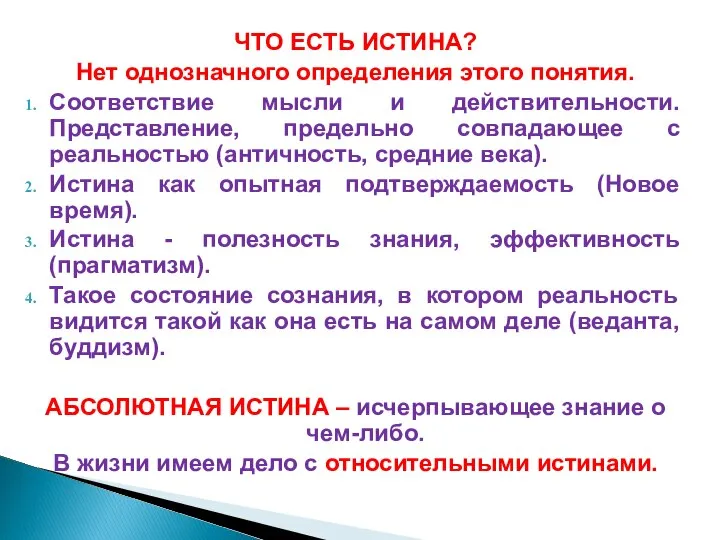 ЧТО ЕСТЬ ИСТИНА?
Нет однозначного определения этого понятия.

1. Соответствие мысли и действительности. Представление, предельно совпадающее с реальностью (античность, средние века).
2. Истина как опытная подтверждаемость (Новое время).
3. Истина - полезность знания, эффективность (прагматизм).
4. Такое состояние сознания, в котором реальность видится такой как она есть на самом деле (веданта, буддизм).

АБСОЛЮТНАЯ ИСТИНА – исчерпывающее знание о чем-либо.
В жизни имеем дело с относительными истинами.